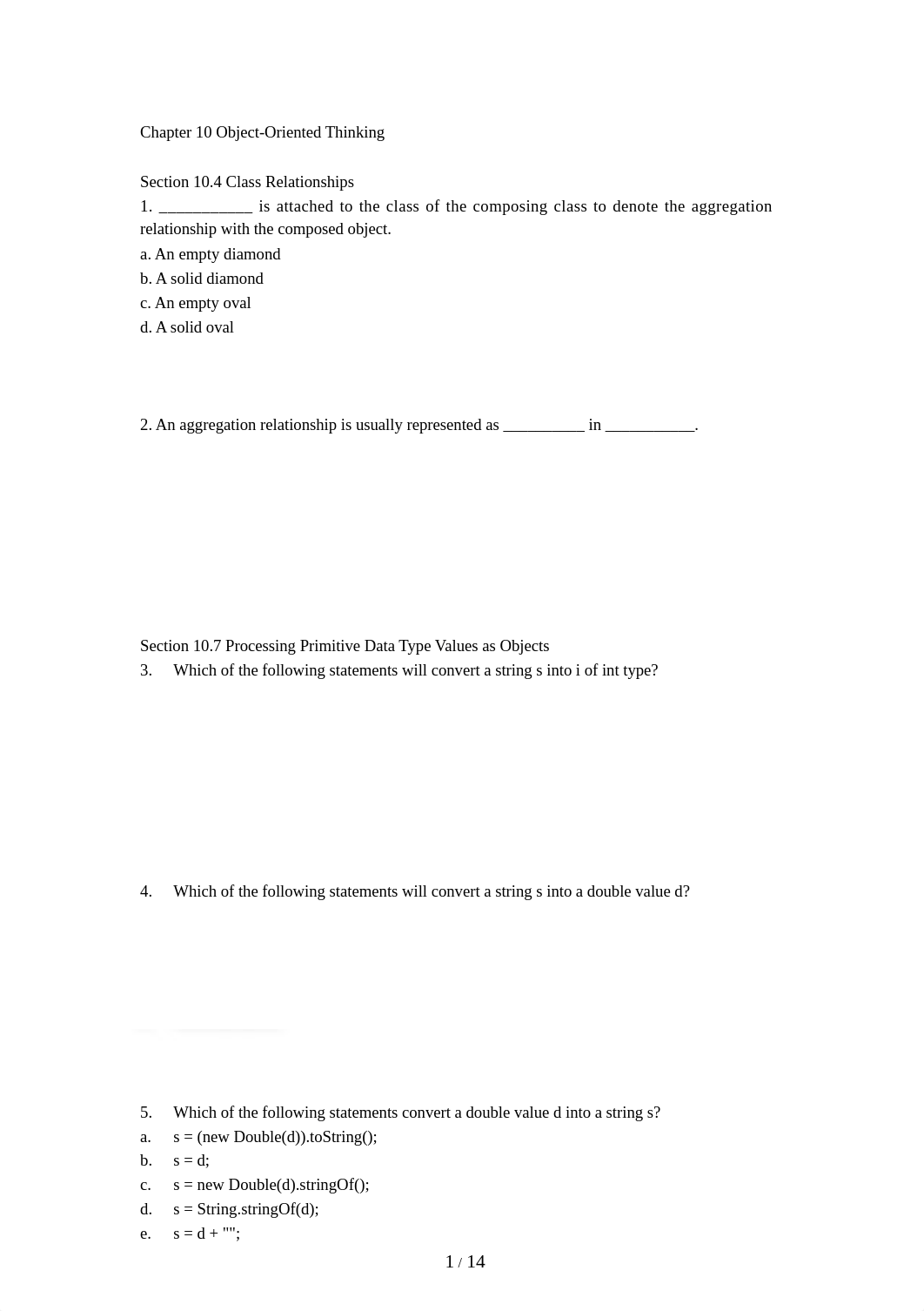 Chapter 10 Object-Oriented Thinking

Section 10.4 Class Relationships
1. ___________ is attached to the class of the composing class to denote the aggregation relationship with the composed object.
a. An empty diamond
b. A solid diamond
c. An empty oval
d. A solid oval

2. An aggregation relationship is usually represented as __________ in ___________.

Section 10.7 Processing Primitive Data Type Values as Objects
3. Which of the following statements will convert a string s into i of int type?

4. Which of the following statements will convert a string s into a double value d?

5. Which of the following statements convert a double value d into a string s?
a. s = (new Double(d)).toString();
b. s = d;
c. s = new Double(d).stringOf();
d. s = String.stringOf(d);
e. s = d + "";

1 / 14